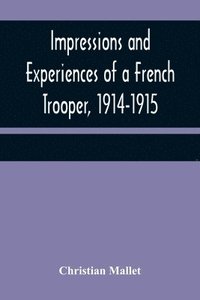 Impressions and Experiences of a French Trooper, 1914-1915

Christian Mallet